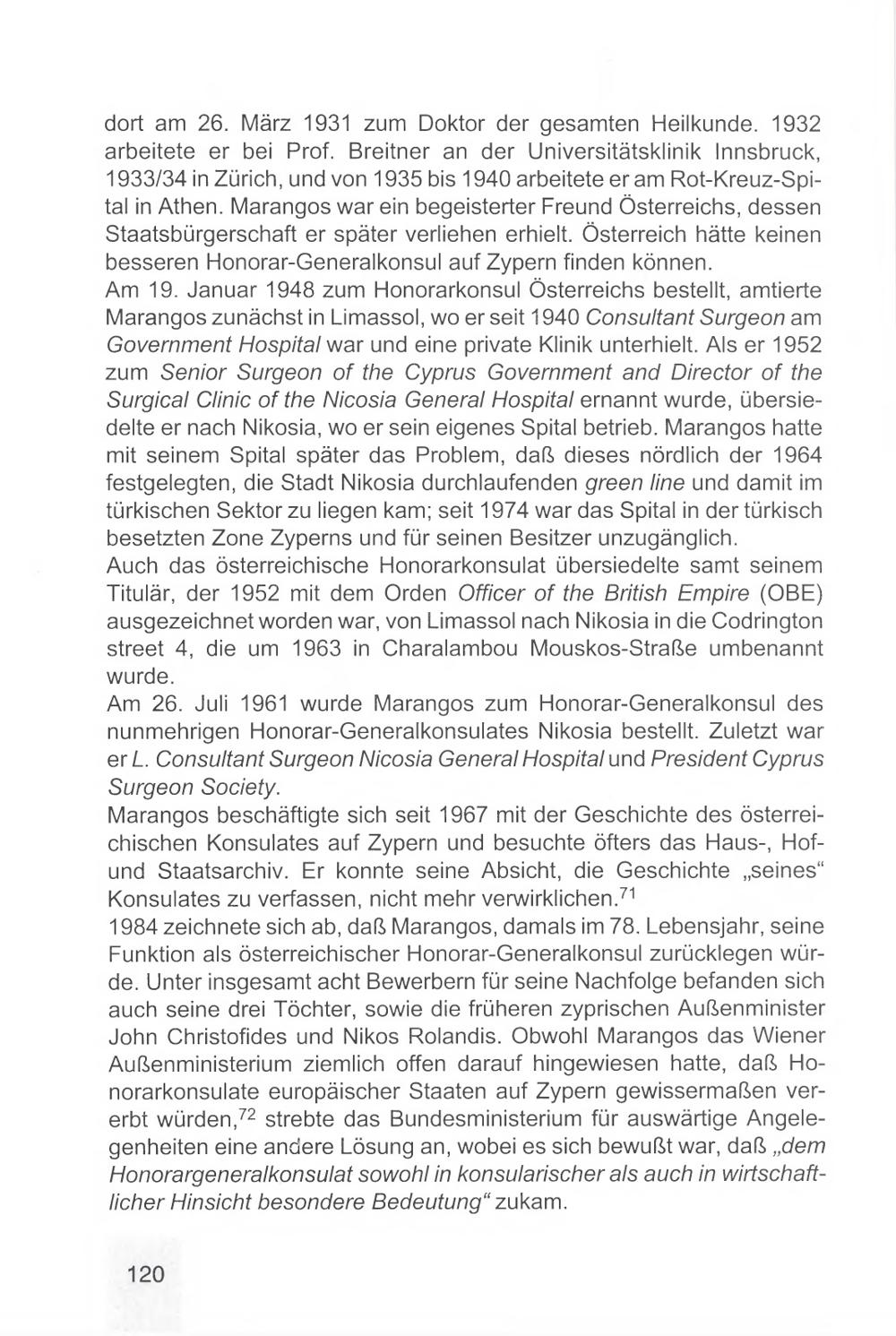 dort am 26. März 1931 zum Doktor der gesamten Heilkunde. 1932 arbeitete er bei Prof. Breitner an der Universitätsklinik Innsbruck, 1933/34 in Zürich, und von 1935 bis 1940 arbeitete er am Rot-Kreuz-Spital in Athen. Marangos war ein begeisterter Freund Österreichs, dessen Staatsbürgerschaft er später verliehen erhielt. Österreich hätte keinen besseren Honorar-Generalkonsul auf Zypern finden können.
Am 19. Januar 1948 zum Honorarkonsul Österreichs bestellt, amtierte Marangos zunächst in Limassol, wo er seit 1940 Consultant Surgeon am Government Hospital war und eine private Klinik unterhielt. Als er 1952 zum Senior Surgeon of the Cyprus Government and Director of the Surgical Clinic of the Nicosia General Hospital ernannt wurde, übersiedelte er nach Nikosia, wo er sein eigenes Spital betrieb. Marangos hatte mit seinem Spital später das Problem, daß dieses nördlich der 1964 festgelegten, die Stadt Nikosia durchlaufenden green line und damit im türkischen Sektor zu liegen kam; seit 1974 war das Spital in der türkisch besetzten Zone Zyperns und für seinen Besitzer unzugänglich.
Auch das österreichische Honorarkonsulat übersiedelte samt seinem Titulär, der 1952 mit dem Orden Officer of the British Empire (OBE) ausgezeichnet worden war, von Limassol nach Nikosia in die Codrington street 4, die um 1963 in Charalambou Mouskos-Straße umbenannt wurde.
Am 26. Juli 1961 wurde Marangos zum Honorar-Generalkonsul des nunmehrigen Honorar-Generalkonsulates Nikosia bestellt. Zuletzt war er L. Consultant Surgeon Nicosia General Hospital und President Cyprus Surgeon Society.
Marangos beschäftigte sich seit 1967 mit der Geschichte des österreichischen Konsulates auf Zypern und besuchte öfters das Haus-, Hof- und Staatsarchiv. Er konnte seine Absicht, die Geschichte „seines“ Konsulates zu verfassen, nicht mehr verwirklichen.$^{71}$
1984 zeichnete sich ab, daß Marangos, damals im 78. Lebensjahr, seine Funktion als österreichischer Honorar-Generalkonsul zurücklegen würde. Unter insgesamt acht Bewerbern für seine Nachfolge befanden sich auch seine drei Töchter, sowie die früheren zyprischen Außenminister John Christofides und Nikos Rolandis. Obwohl Marangos das Wiener Außenministerium ziemlich offen darauf hingewiesen hatte, daß Honorarkonsulate europäischer Staaten auf Zypern gewissermaßen vererbt würden,$^{72}$ strebte das Bundesministerium für auswärtige Angelegenheiten eine andere Lösung an, wobei es sich bewußt war, daß „dem Honorargeneralkonsulat sowohl in konsularischer als auch in wirtschaftlicher Hinsicht besondere Bedeutung“ zukam.

120